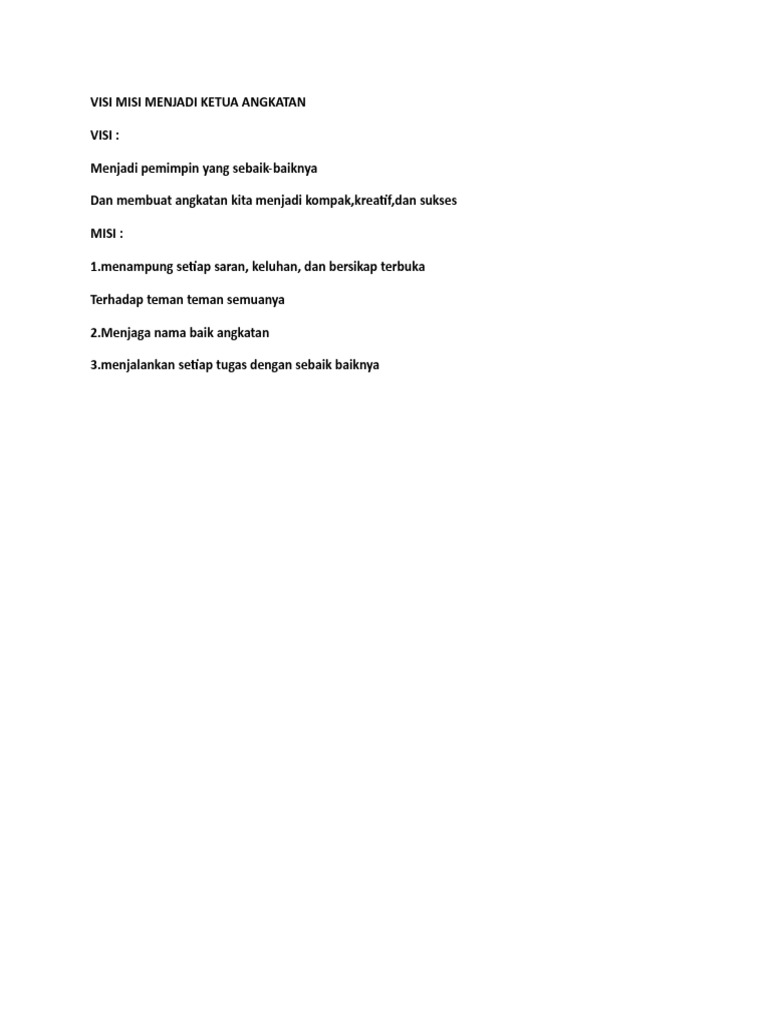 VISI MISI MENJADI KETUA ANGKATAN

VISI :

Menjadi pemimpin yang sebaik-baiknya

Dan membuat angkatan kita menjadi kompak,kreatif,dan sukses

MISI :

1.menampung setiap saran, keluhan, dan bersikap terbuka

Terhadap teman teman semuanya

2.Menjaga nama baik angkatan

3.menjalankan setiap tugas dengan sebaik baiknya